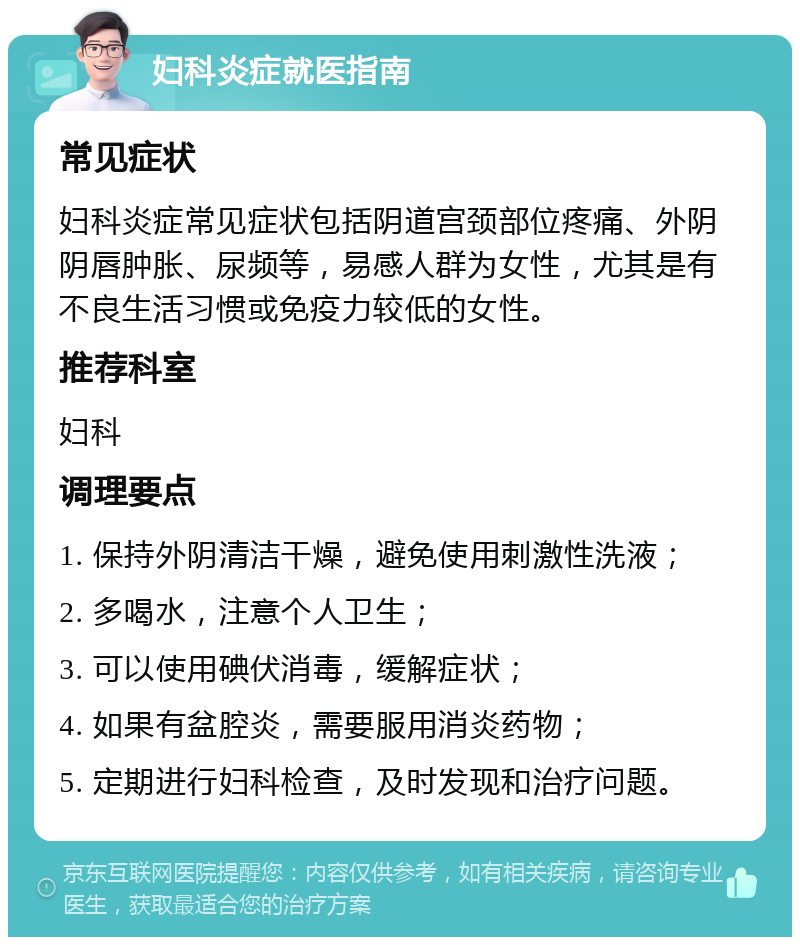 妇科炎症就医指南

常见症状

妇科炎症常见症状包括阴道宫颈部位疼痛、外阴阴唇肿胀、尿频等，易感人群为女性，尤其是有不良生活习惯或免疫力较低的女性。

推荐科室

妇科

调理要点

1. 保持外阴清洁干燥，避免使用刺激性洗液；

2. 多喝水，注意个人卫生；

3. 可以使用碘伏消毒，缓解症状；

4. 如果有盆腔炎，需要服用消炎药物；

5. 定期进行妇科检查，及时发现和治疗问题。

京东互联网医院提醒您：内容仅供参考，如有相关疾病，请咨询专业医生，获取最适合您的治疗方案